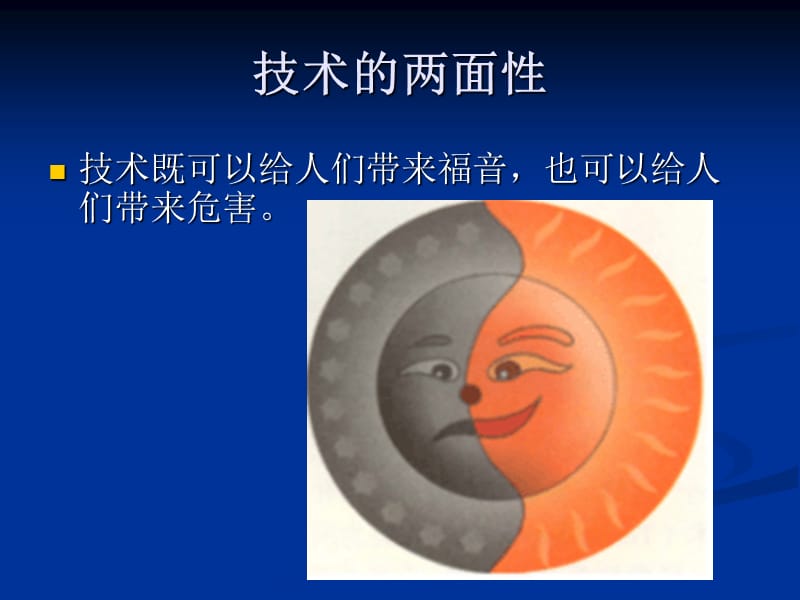 技术的两面性

技术既可以给人们带来福音，也可以给人们带来危害。